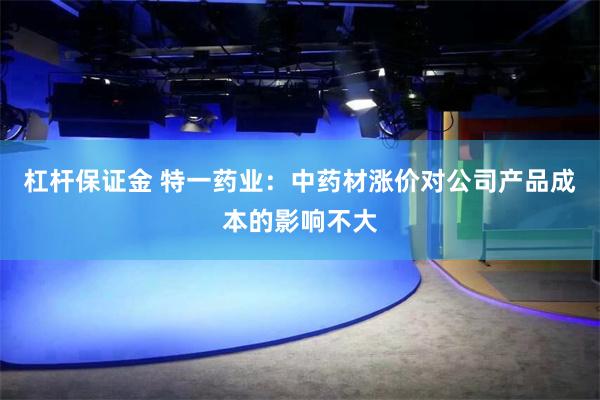 杠杆保证金 特一药业：中药材涨价对公司产品成本的影响不大